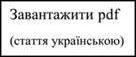 Завантажити pdf

(стаття українською)